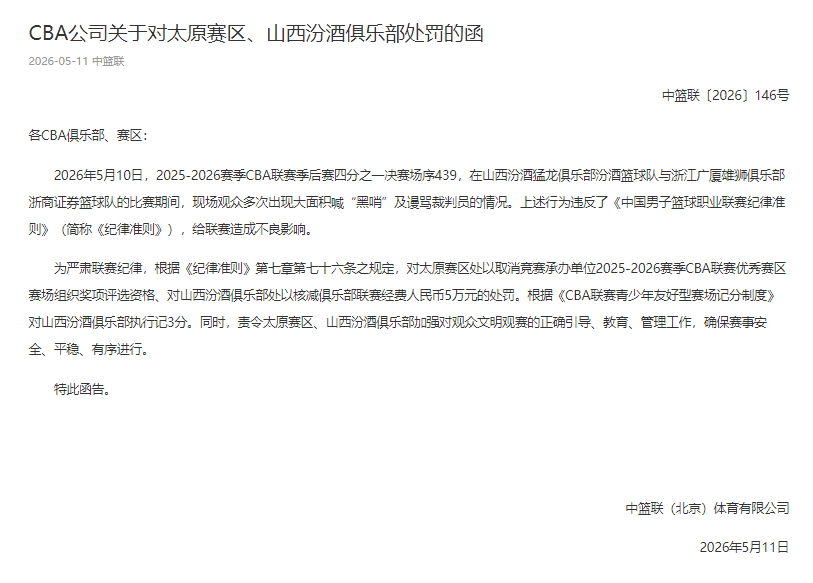 CBA公司关于对太原赛区、山西汾酒俱乐部处罚的函

2026-05-11 中篮联

中篮联〔2026〕146号

各CBA俱乐部、赛区：

2026年5月10日，2025-2026赛季CBA联赛季后赛四分之一决赛场序439，在山西汾酒猛龙俱乐部汾酒篮球队与浙江广厦雄狮俱乐部浙商证券篮球队的比赛期间，现场观众多次出现大面积喊“黑哨”及谩骂裁判员的情况。上述行为违反了《中国男子篮球职业联赛纪律准则》（简称《纪律准则》），给联赛造成不良影响。

为严肃联赛纪律，根据《纪律准则》第七章第七十六条之规定，对太原赛区处以取消竞赛承办单位2025-2026赛季CBA联赛优秀赛区赛场组织奖项评选资格、对山西汾酒俱乐部处以核减俱乐部联赛经费人民币5万元的处罚。根据《CBA联赛青少年友好型赛场记分制度》对山西汾酒俱乐部执行记3分。同时，责令太原赛区、山西汾酒俱乐部加强对观众文明观赛的正确引导、教育、管理工作，确保赛事安全、平稳、有序进行。

特此函告。

中篮联（北京）体育有限公司

2026年5月11日